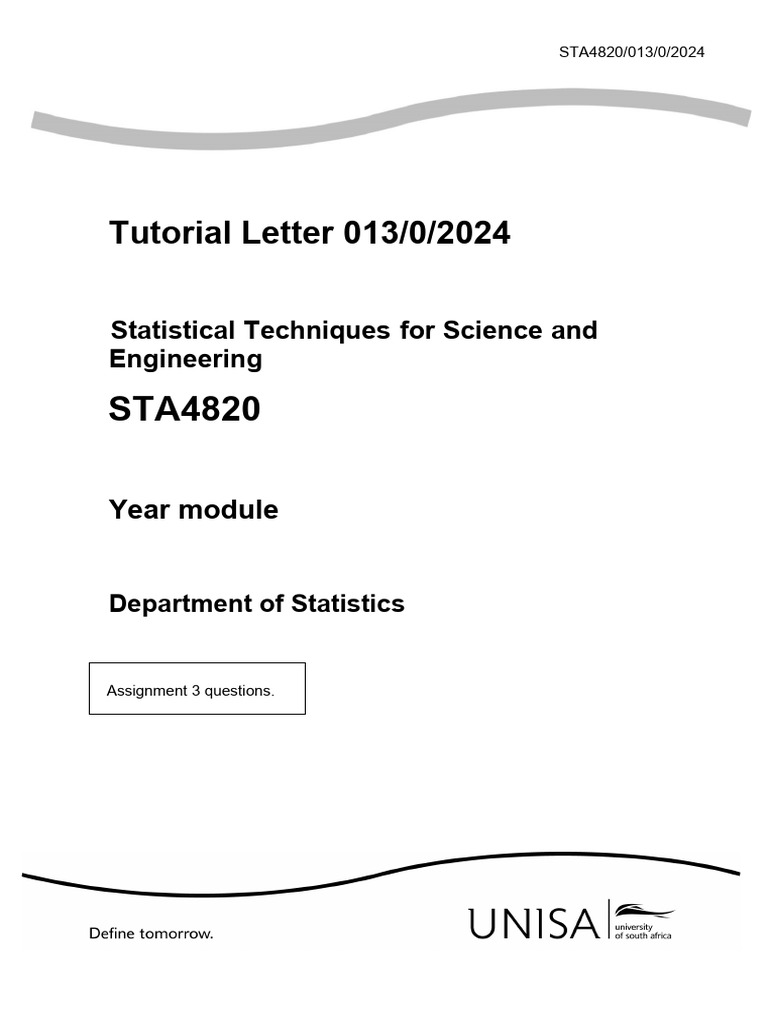 STA4820/013/0/2024

Tutorial Letter 013/0/2024

Statistical Techniques for Science and Engineering

STA4820

Year module

Department of Statistics

Assignment 3 questions.

Define tomorrow.

UNISA

university of south africa